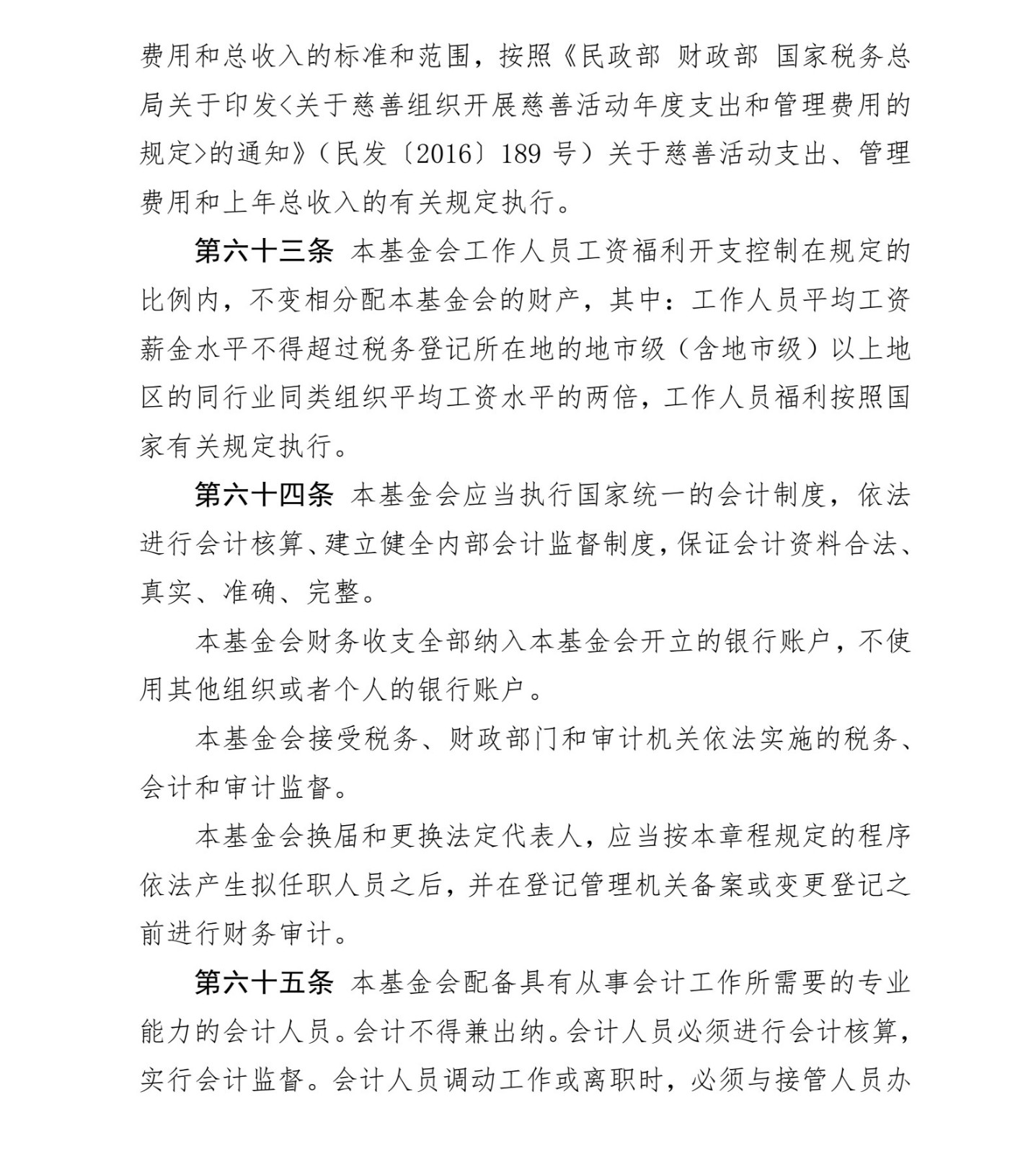 费用和总收入的标准和范围，按照《民政部 财政部 国家税务总局关于印发<关于慈善组织开展慈善活动年度支出和管理费用的规定>的通知》（民发〔2016〕189 号）关于慈善活动支出、管理费用和上年总收入的有关规定执行。

第六十三条 本基金会工作人员工资福利开支控制在规定的比例内，不变相分配本基金会的财产，其中：工作人员平均工资薪金水平不得超过税务登记所在地的地市级（含地市级）以上地区的同行业同类组织平均工资水平的两倍，工作人员福利按照国家有关规定执行。

第六十四条 本基金会应当执行国家统一的会计制度，依法进行会计核算、建立健全内部会计监督制度，保证会计资料合法、真实、准确、完整。

本基金会财务收支全部纳入本基金会开立的银行账户，不使用其他组织或者个人的银行账户。

本基金会接受税务、财政部门和审计机关依法实施的税务、会计和审计监督。

本基金会换届和更换法定代表人，应当按本章程规定的程序依法产生拟任职人员之后，并在登记管理机关备案或变更登记之前进行财务审计。

第六十五条 本基金会配备具有从事会计工作所需要的专业能力的会计人员。会计不得兼出纳。会计人员必须进行会计核算，实行会计监督。会计人员调动工作或离职时，必须与接管人员办